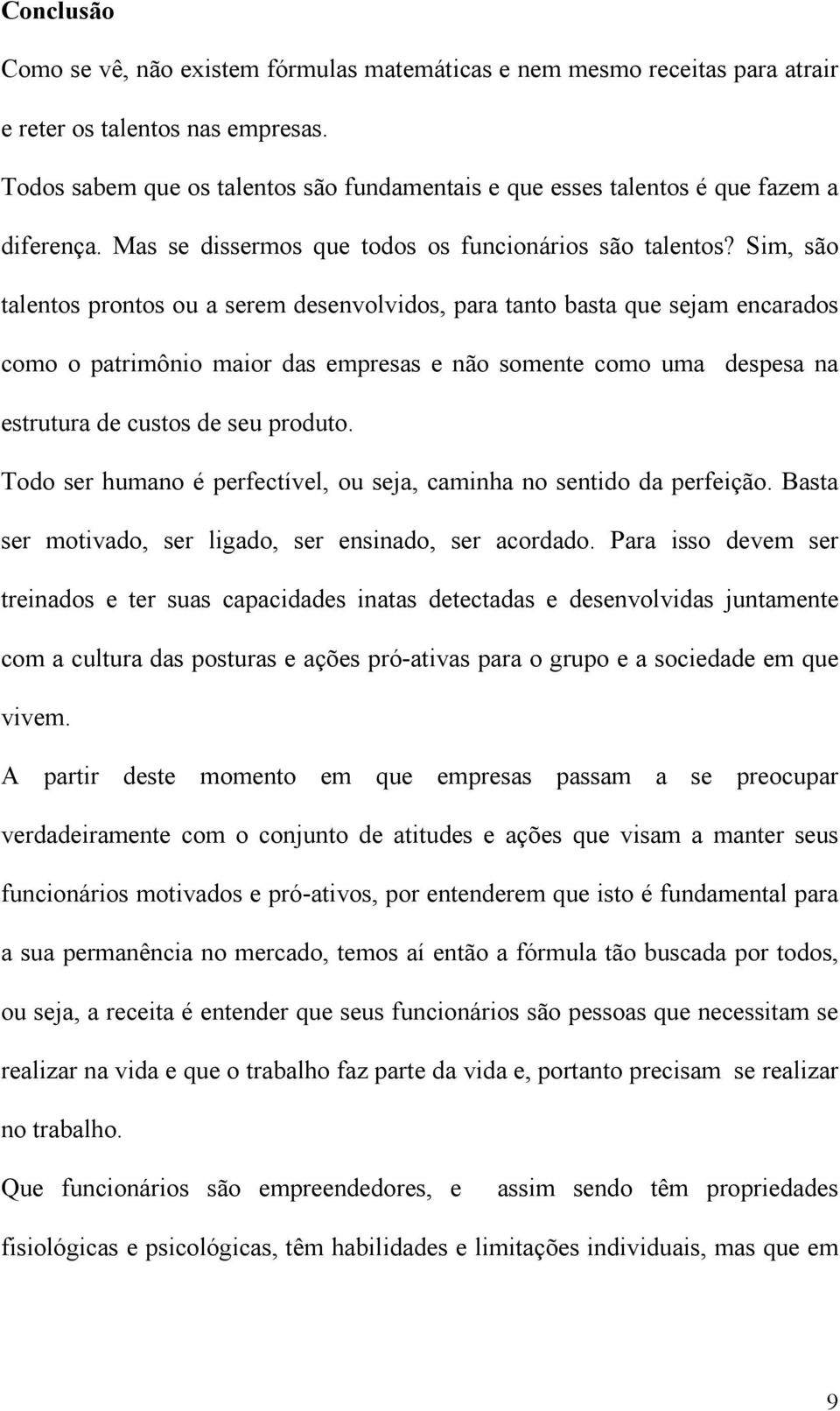 Conclusão

Como se vê, não existem fórmulas matemáticas e nem mesmo receitas para atrair e reter os talentos nas empresas.

Todos sabem que os talentos são fundamentais e que esses talentos é que fazem a diferença. Mas se dissermos que todos os funcionários são talentos? Sim, são talentos prontos ou a serem desenvolvidos, para tanto basta que sejam encarados como o patrimônio maior das empresas e não somente como uma despesa na estrutura de custos de seu produto.

Todo ser humano é perfectível, ou seja, caminha no sentido da perfeição. Basta ser motivado, ser ligado, ser ensinado, ser acordado. Para isso devem ser treinados e ter suas capacidades inatas detectadas e desenvolvidas juntamente com a cultura das posturas e ações pró-ativas para o grupo e a sociedade em que vivem.

A partir deste momento em que empresas passam a se preocupar verdadeiramente com o conjunto de atitudes e ações que visam a manter seus funcionários motivados e pró-ativos, por entenderem que isto é fundamental para a sua permanência no mercado, temos aí então a fórmula tão buscada por todos, ou seja, a receita é entender que seus funcionários são pessoas que necessitam se realizar na vida e que o trabalho faz parte da vida e, portanto precisam se realizar no trabalho.

Que funcionários são empreendedores, e assim sendo têm propriedades fisiológicas e psicológicas, têm habilidades e limitações individuais, mas que em

9